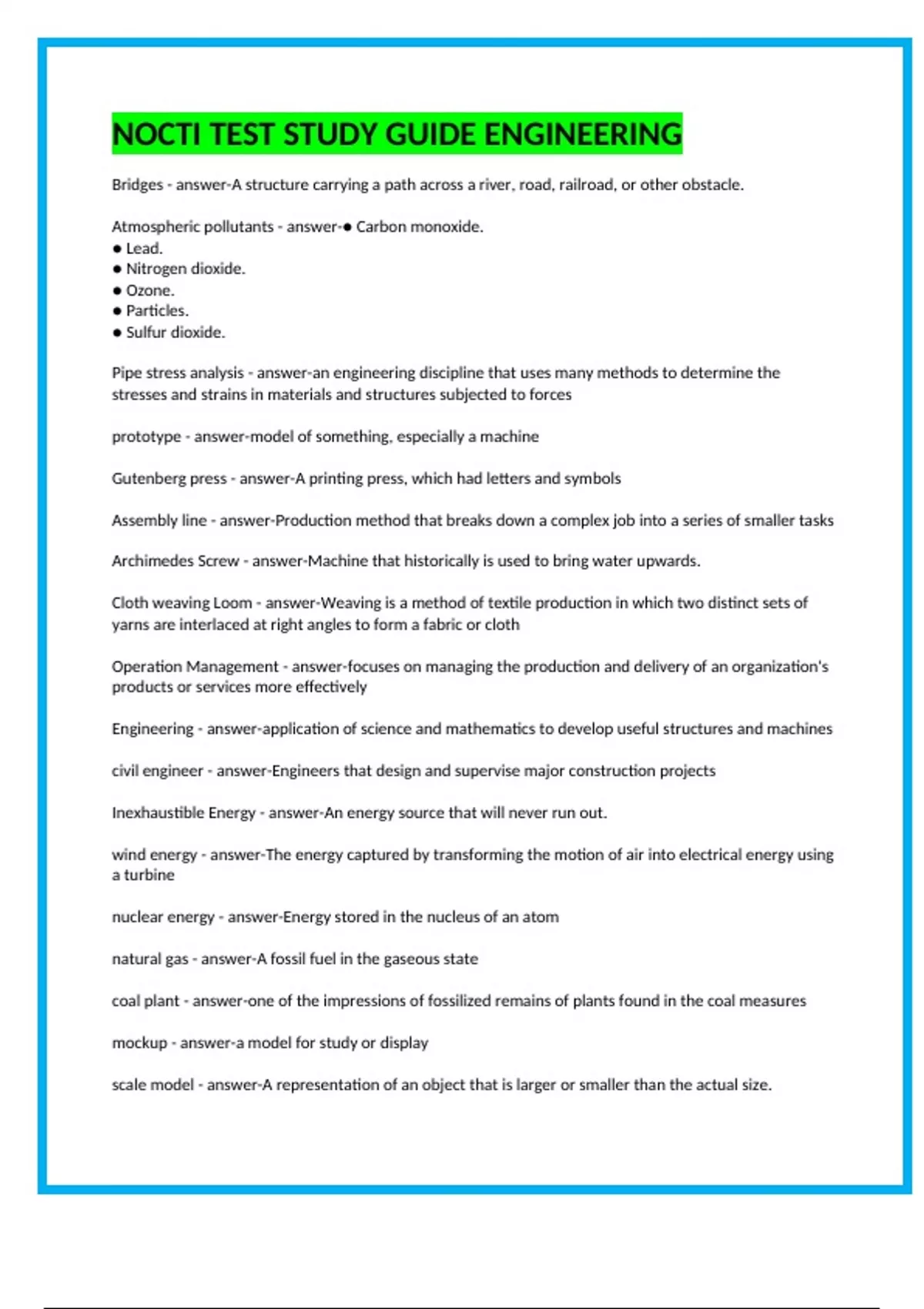 NOCTI TEST STUDY GUIDE ENGINEERING

Bridges - answer-A structure carrying a path across a river, road, railroad, or other obstacle.

Atmospheric pollutants - answer-● Carbon monoxide.
● Lead.
● Nitrogen dioxide.
● Ozone.
● Particles.
● Sulfur dioxide.

Pipe stress analysis - answer-an engineering discipline that uses many methods to determine the stresses and strains in materials and structures subjected to forces

prototype - answer-model of something, especially a machine

Gutenberg press - answer-A printing press, which had letters and symbols

Assembly line - answer-Production method that breaks down a complex job into a series of smaller tasks

Archimedes Screw - answer-Machine that historically is used to bring water upwards.

Cloth weaving Loom - answer-Weaving is a method of textile production in which two distinct sets of yarns are interlaced at right angles to form a fabric or cloth

Operation Management - answer-focuses on managing the production and delivery of an organization's products or services more effectively

Engineering - answer-application of science and mathematics to develop useful structures and machines

civil engineer - answer-Engineers that design and supervise major construction projects

Inexhaustible Energy - answer-An energy source that will never run out.

wind energy - answer-The energy captured by transforming the motion of air into electrical energy using a turbine

nuclear energy - answer-Energy stored in the nucleus of an atom

natural gas - answer-A fossil fuel in the gaseous state

coal plant - answer-one of the impressions of fossilized remains of plants found in the coal measures

mockup - answer-a model for study or display

scale model - answer-A representation of an object that is larger or smaller than the actual size.